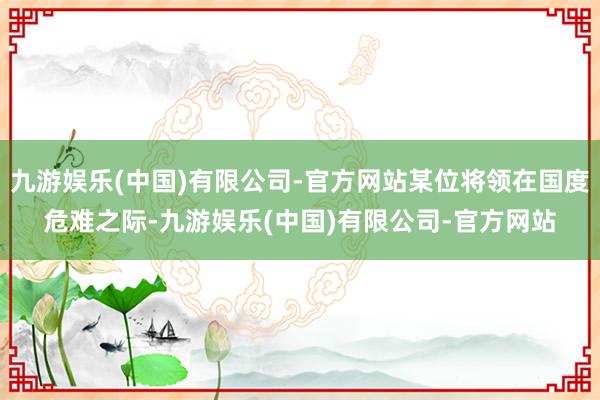 九游娱乐(中国)有限公司-官方网站某位将领在国度危难之际-九游娱乐(中国)有限公司-官方网站